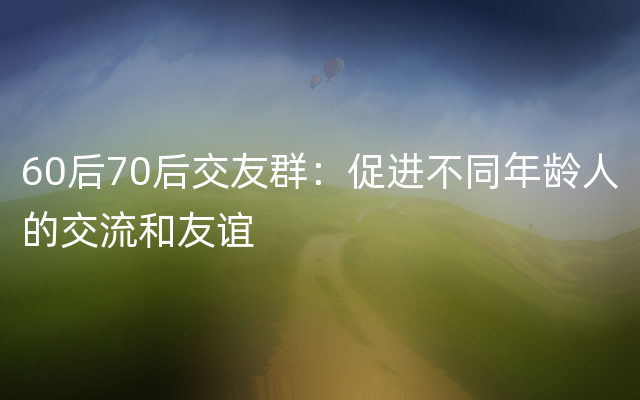 60后70后交友群：促进不同年龄人的交流和友谊